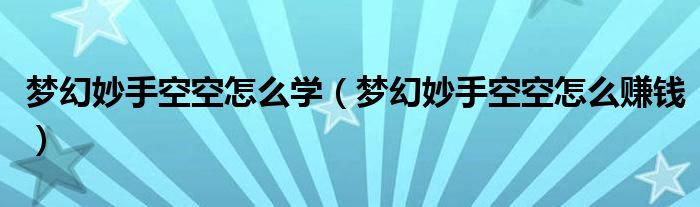 梦幻妙手空空怎么学（梦幻妙手空空怎么赚钱）